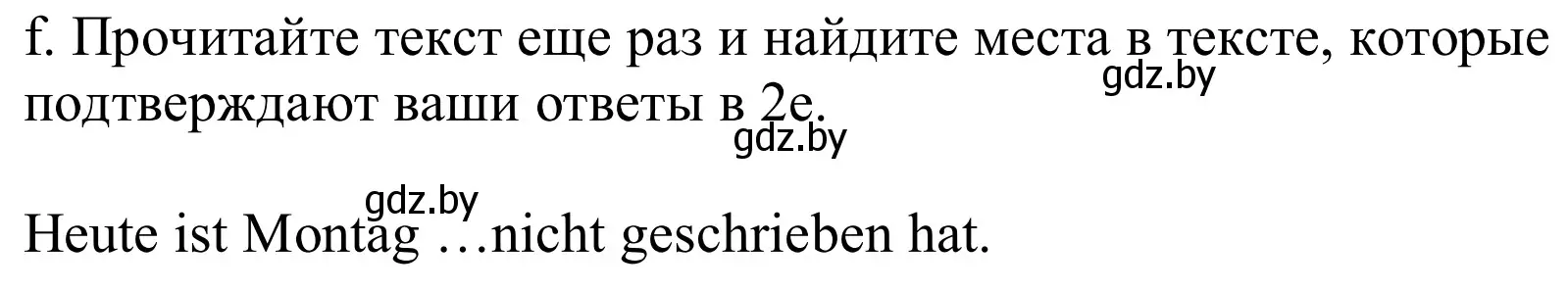 f. Прочитайте текст еще раз и найдите места в тексте, которые подтверждают ваши ответы в 2e.

gdz.by

gdz.by

gdz.by

Heute ist Montag …nicht geschrieben hat.